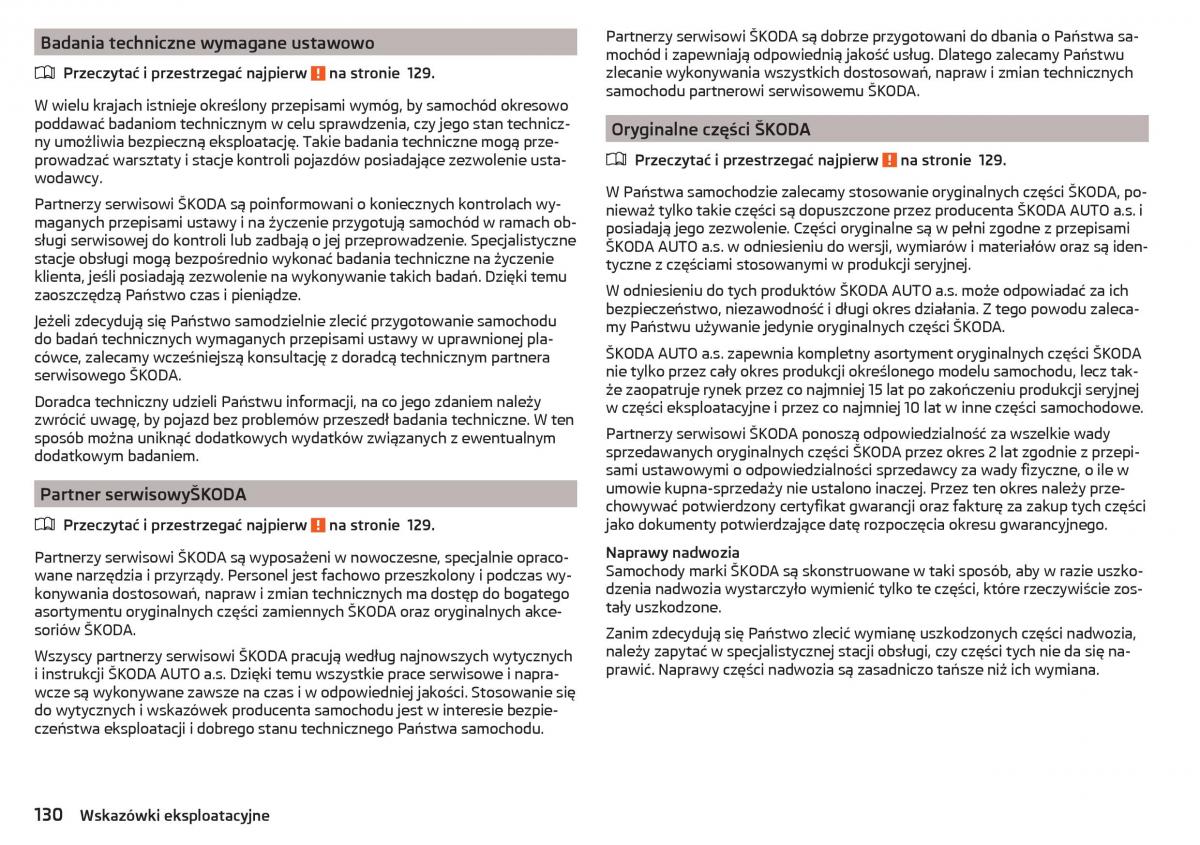 Badania techniczne wymagane ustawowo

Przeczytać i przestrzegać najpierw ! na stronie 129.

W wielu krajach istnieje określony przepisami wymóg, by samochód okresowo poddawać badaniom technicznym w celu sprawdzenia, czy jego stan techniczny umożliwia bezpieczną eksploatację. Takie badania techniczne mogą przeprowadzać warsztaty i stacje kontroli pojazdów posiadające zezwolenie ustawodawcy.

Partnerzy serwisowi ŠKODA są poinformowani o koniecznych kontrolach wymaganych przepisami ustawy i na życzenie przygotują samochód w ramach obsługi serwisowej do kontroli lub zadbają o jej przeprowadzenie. Specjalistyczne stacje obsługi mogą bezpośrednio wykonać badania techniczne na życzenie klienta, jeśli posiadają zezwolenie na wykonywanie takich badań. Dzięki temu zaoszczędzą Państwo czas i pieniądze.

Jeżeli zdecydują się Państwo samodzielnie zlecić przygotowanie samochodu do badań technicznych wymaganych przepisami ustawy w uprawnionej placówce, zalecamy wcześniejszą konsultację z doradcą technicznym partnera serwisowego ŠKODA.

Doradca techniczny udzieli Państwu informacji, na co jego zdaniem należy zwrócić uwagę, by pojazd bez problemów przeszedł badania techniczne. W ten sposób można uniknąć dodatkowych wydatków związanych z ewentualnym dodatkowym badaniem.

Partner serwisowyŠKODA

Przeczytać i przestrzegać najpierw ! na stronie 129.

Partnerzy serwisowi ŠKODA są wyposażeni w nowoczesne, specjalnie opracowane narzędzia i przyrządy. Personel jest fachowo przeszkolony i podczas wykonywania dostosowań, napraw i zmian technicznych ma dostęp do bogatego asortymentu oryginalnych części zamiennych ŠKODA oraz oryginalnych akcesoriów ŠKODA.

Wszyscy partnerzy serwisowi ŠKODA pracują według najnowszych wytycznych i instrukcji ŠKODA AUTO a.s. Dzięki temu wszystkie prace serwisowe i naprawcze są wykonywane zawsze na czas i w odpowiedniej jakości. Stosowanie się do wytycznych i wskazówek producenta samochodu jest w interesie bezpieczeństwa eksploatacji i dobrego stanu technicznego Państwa samochodu.

Partnerzy serwisowi ŠKODA są dobrze przygotowani do dbania o Państwa samochód i zapewniają odpowiednią jakość usług. Dlatego zalecamy Państwu zlecanie wykonywania wszystkich dostosowań, napraw i zmian technicznych samochodu partnerowi serwisowemu ŠKODA.

Oryginalne części ŠKODA

Przeczytać i przestrzegać najpierw ! na stronie 129.

W Państwa samochodzie zalecamy stosowanie oryginalnych części ŠKODA, ponieważ tylko takie części są dopuszczone przez producenta ŠKODA AUTO a.s. i posiadają jego zezwolenie. Części oryginalne są w pełni zgodne z przepisami ŠKODA AUTO a.s. w odniesieniu do wersji, wymiarów i materiałów oraz są identyczne z częściami stosowanymi w produkcji seryjnej.

W odniesieniu do tych produktów ŠKODA AUTO a.s. może odpowiadać za ich bezpieczeństwo, niezawodność i długi okres działania. Z tego powodu zalecamy Państwu używanie jedynie oryginalnych części ŠKODA.

ŠKODA AUTO a.s. zapewnia kompletny asortyment oryginalnych części ŠKODA nie tylko przez cały okres produkcji określonego modelu samochodu, lecz także zaopatruje rynek przez co najmniej 15 lat po zakończeniu produkcji seryjnej w części eksploatacyjne i przez co najmniej 10 lat w inne części samochodowe.

Partnerzy serwisowi ŠKODA ponoszą odpowiedzialność za wszelkie wady sprzedawanych oryginalnych części ŠKODA przez okres 2 lat zgodnie z przepisami ustawowymi o odpowiedzialności sprzedawcy za wady fizyczne, o ile w umowie kupna-sprzedaży nie ustalono inaczej. Przez ten okres należy przechowywać potwierdzony certyfikat gwarancji oraz fakturę za zakup tych części jako dokumenty potwierdzające datę rozpoczęcia okresu gwarancyjnego.

Naprawy nadwozia
Samochody marki ŠKODA są skonstruowane w taki sposób, aby w razie uszkodzenia nadwozia wystarczyło wymienić tylko te części, które rzeczywiście zostały uszkodzone.

Zanim zdecydują się Państwo zlecić wymianę uszkodzonych części nadwozia, należy zapytać w specjalistycznej stacji obsługi, czy części tych nie da się naprawić. Naprawy części nadwozia są zasadniczo tańsze niż ich wymiana.

130 Wskazówki eksploatacyjne